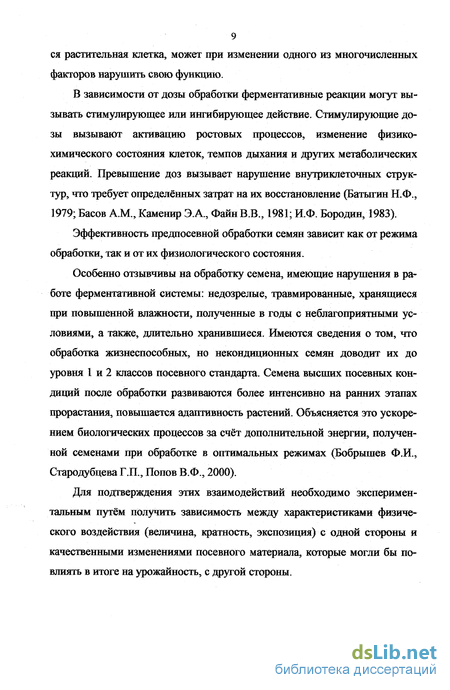 9

ся растительная клетка, может при изменении одного из многочисленных факторов нарушить свою функцию.

В зависимости от дозы обработки ферментативные реакции могут вызывать стимулирующее или ингибирующее действие. Стимулирующие дозы вызывают активацию ростовых процессов, изменение физико-химического состояния клеток, темпов дыхания и других метаболических реакций. Превышение доз вызывает нарушение внутриклеточных структур, что требует определённых затрат на их восстановление (Батыгин Н.Ф., 1979; Басов А.М., Каменир Э.А., Файн В.В., 1981; И.Ф. Бородин, 1983).

Эффективность предпосевной обработки семян зависит как от режима обработки, так и от их физиологического состояния.

Особенно отзывчивы на обработку семена, имеющие нарушения в работе ферментативной системы: недозрелые, травмированные, хранящиеся при повышенной влажности, полученные в годы с неблагоприятными условиями, а также, длительно хранившиеся. Имеются сведения о том, что обработка жизнеспособных, но некондиционных семян доводит их до уровня 1 и 2 классов посевного стандарта. Семена высших посевных кондиций после обработки развиваются более интенсивно на ранних этапах прорастания, повышается адаптивность растений. Объясняется это ускорением биологических процессов за счёт дополнительной энергии, полученной семенами при обработке в оптимальных режимах (Бобрышев Ф.И., Стародубцева Г.П., Попов В.Ф., 2000).

Для подтверждения этих взаимодействий необходимо экспериментальным путём получить зависимость между характеристиками физического воздействия (величина, кратность, экспозиция) с одной стороны и качественными изменениями посевного материала, которые могли бы повлиять в итоге на урожайность, с другой стороны.

dsLib.net
библиотека диссертаций